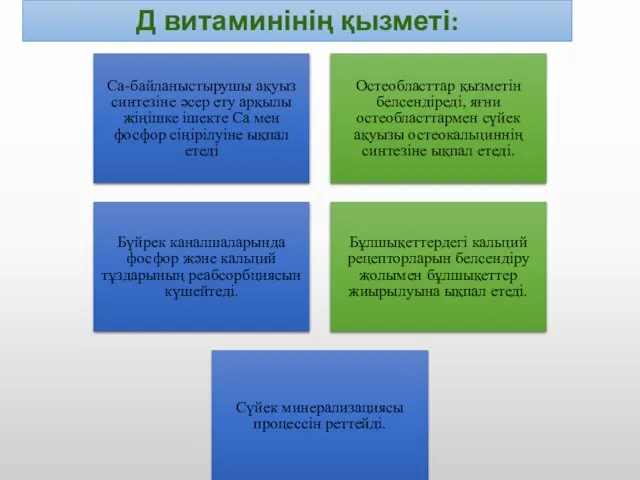 Д витаминінің қызметі:

Са-байланыстырушы ақуыз синтезіне әсер ету арқылы жіңішке ішекте Са мен фосфор сіңірілуіне ықпал етеді

Остеобласттар қызметін белсендіреді, яғни остеобласттармен сүйек ақуызы остеокальциннің синтезіне ықпал етеді.

Бүйрек каналшаларында фосфор және кальций тұздарының реабсорбциясын күшейтеді.

Бұлшықеттердегі кальций рецепторларын белсендіру жолымен бұлшықеттер жиырылуына ықпал етеді.

Сүйек минерализациясы процессін реттейді.